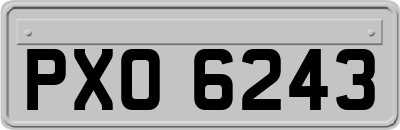 PXO 6243